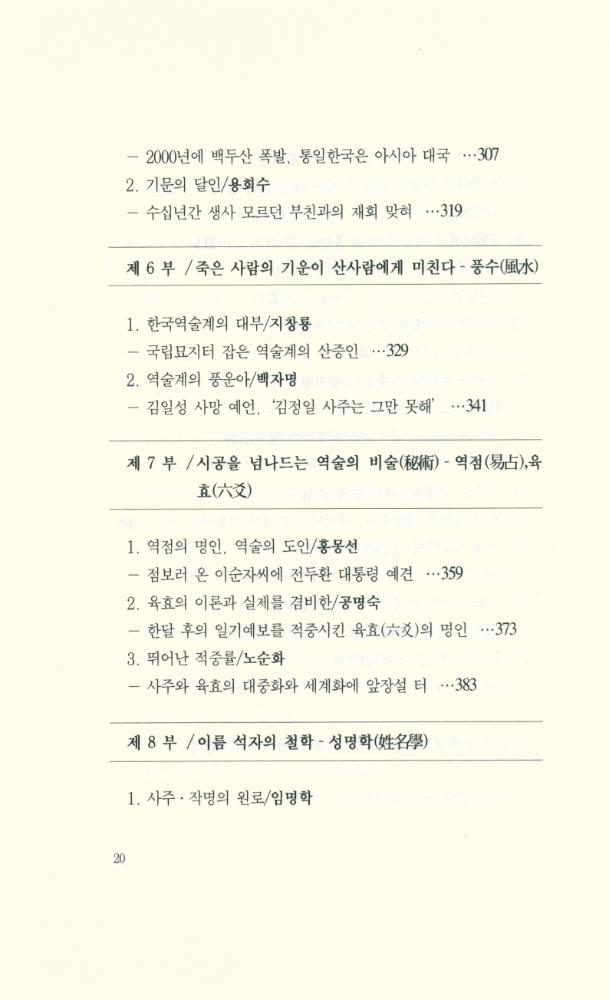 – 2000년에 백두산 폭발, 통일한국은 아시아 대국 …307
2. 기문의 달인/용희수
– 수십년간 생사 모르던 부친과의 재회 맞혀 …319

제 6 부 / 죽은 사람의 기운이 산사람에게 미친다 - 풍수(風水)

1. 한국역술계의 대부/지창룡
– 국립묘지터 잡은 역술계의 산증인 …329
2. 역술계의 풍운아/백자명
– 김일성 사망 예언, '김정일 사주는 그만 못해' …341

제 7 부 / 시공을 넘나드는 역술의 비술(秘術) - 역점(易占),육효(六爻)

1. 역점의 명인, 역술의 도인/홍몽선
– 점보러 온 이순자씨에 전두환 대통령 예견 …359
2. 육효의 이론과 실제를 겸비한/공명숙
– 한달 후의 일기예보를 적중시킨 육효(六爻)의 명인 …373
3. 뛰어난 적중률/노순화
– 사주와 육효의 대중화와 세계화에 앞장설 터 …383

제 8 부 / 이름 석자의 철학 - 성명학(姓名學)

1. 사주 · 작명의 원로/임명학

20